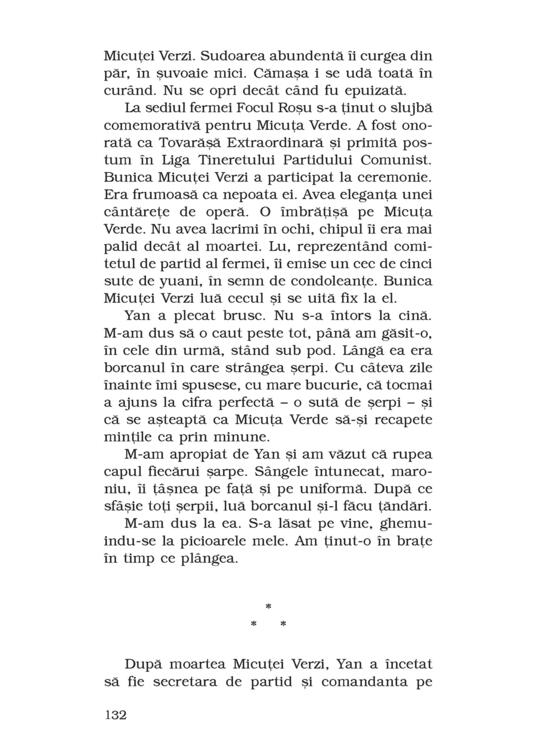 Micuței Verzi. Sudoarea abundentă îi curgea din păr, în șuvoaie mici. Cămașa i se udă toată în curând. Nu se opri decât când fu epuizată.

La sediul fermei Focul Roșu s-a ținut o slujbă comemorativă pentru Micuța Verde. A fost onorată ca Tovarășă Extraordinară și primită postum în Liga Tineretului Partidului Comunist. Bunica Micuței Verzi a participat la ceremonie. Era frumoasă ca nepoata ei. Avea eleganța unei cântărețe de operă. O îmbrățișă pe Micuța Verde. Nu avea lacrimi în ochi, chipul îi era mai palid decât al moartei. Lu, reprezentând comitetul de partid al fermei, îi emise un cec de cinci sute de yuani, în semn de condoleanțe. Bunica Micuței Verzi luă cecul și se uită fix la el.

Yan a plecat brusc. Nu s-a întors la cină. M-am dus să o caut peste tot, până am găsit-o, în cele din urmă, stând sub pod. Lângă ea era borcanul în care strângea șerpi. Cu câteva zile înainte îmi spusese, cu mare bucurie, că tocmai a ajuns la cifra perfectă – o sută de șerpi – și că se așteaptă ca Micuța Verde să-și recapete mințile ca prin minune.

M-am apropiat de Yan și am văzut că rupea capul fiecărui șarpe. Sângele întunecat, maroniu, îi țâșnea pe față și pe uniformă. După ce sfâșie toți șerpii, luă borcanul și-l făcu țăndări.

M-am dus la ea. S-a lăsat pe vine, ghemuindu-se la picioarele mele. Am ținut-o în brațe în timp ce plângea.

*
* *

După moartea Micuței Verzi, Yan a încetat să fie secretara de partid și comandanta pe

132